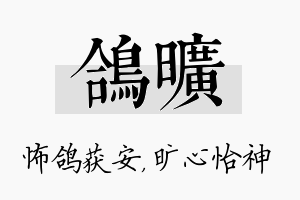 鴿曠

怖鸽获安，旷心怡神